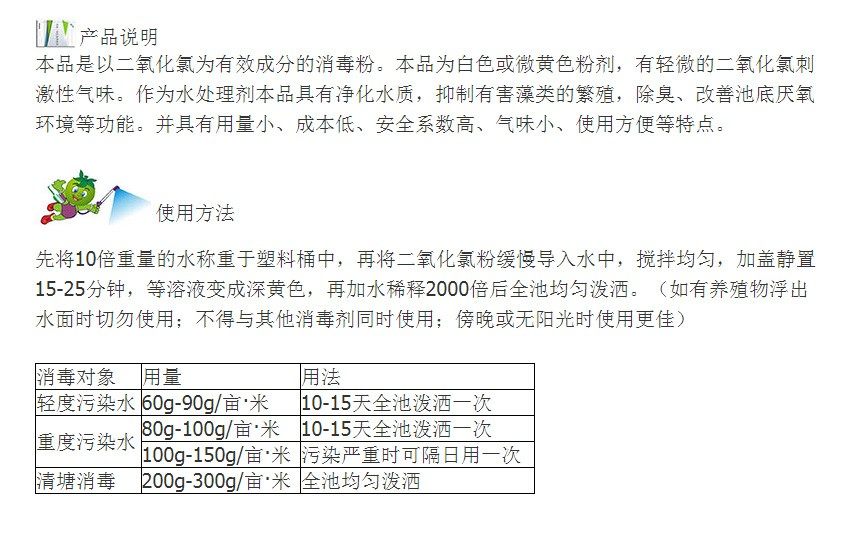 产品说明

本品是以二氧化氯为有效成分的消毒粉。本品为白色或微黄色粉剂，有轻微的二氧化氯刺激性气味。作为水处理剂本品具有净化水质，抑制有害藻类的繁殖，除臭、改善池底厌氧环境等功能。并具有用量小、成本低、安全系数高、气味小、使用方便等特点。

使用方法

先将10倍重量的水称重于塑料桶中，再将二氧化氯粉缓慢导入水中，搅拌均匀，加盖静置15-25分钟，等溶液变成深黄色，再加水稀释2000倍后全池均匀泼洒。（如有养殖物浮出水面时切勿使用；不得与其他消毒剂同时使用；傍晚或无阳光时使用更佳）

| 消毒对象 | 用量 | 用法 |
|---|---|---|
| 轻度污染水 | 60g-90g/亩·米 | 10-15天全池泼洒一次 |
| 重度污染水 | 80g-100g/亩·米 | 10-15天全池泼洒一次 |
| | 100g-150g/亩·米 | 污染严重时可隔日用一次 |
| 清塘消毒 | 200g-300g/亩·米 | 全池均匀泼洒 |